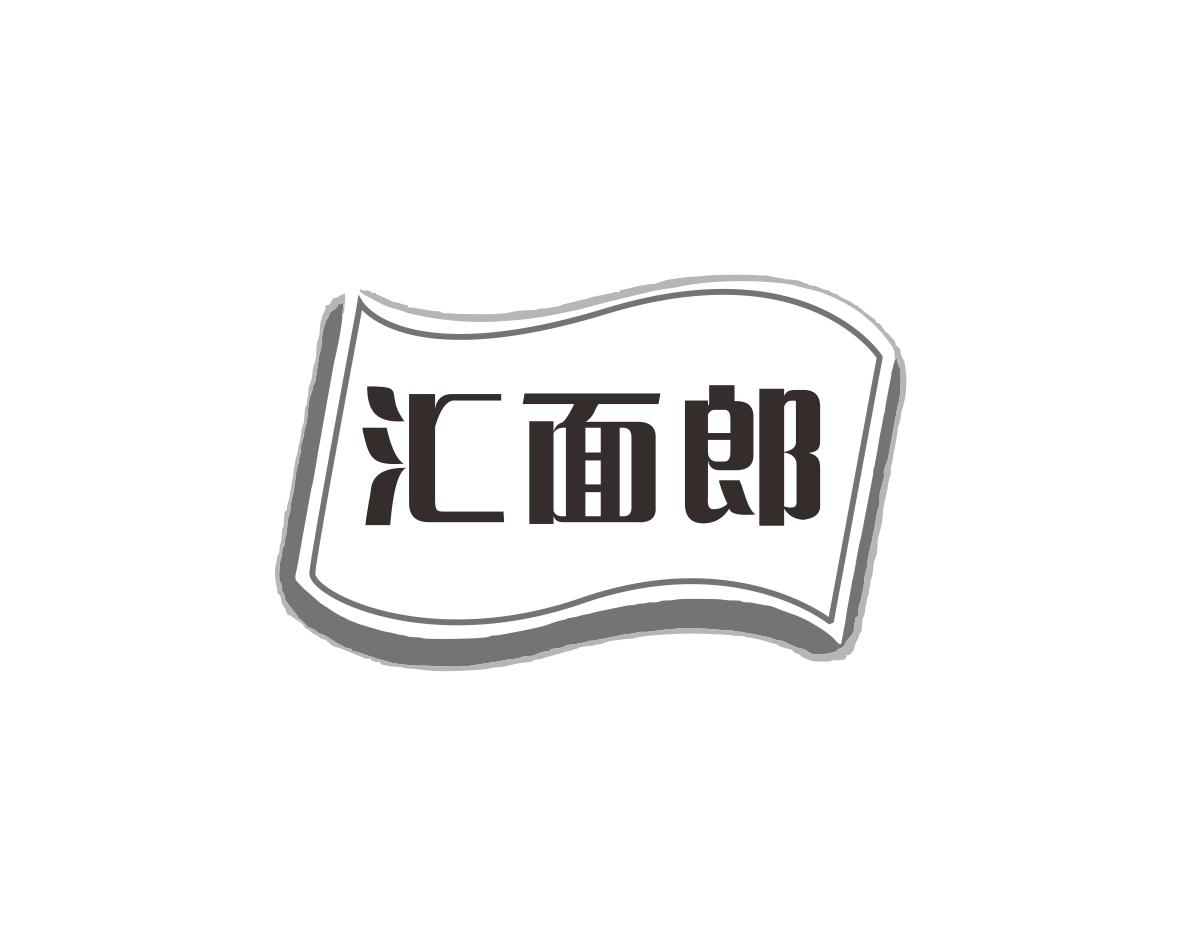 汇面郎